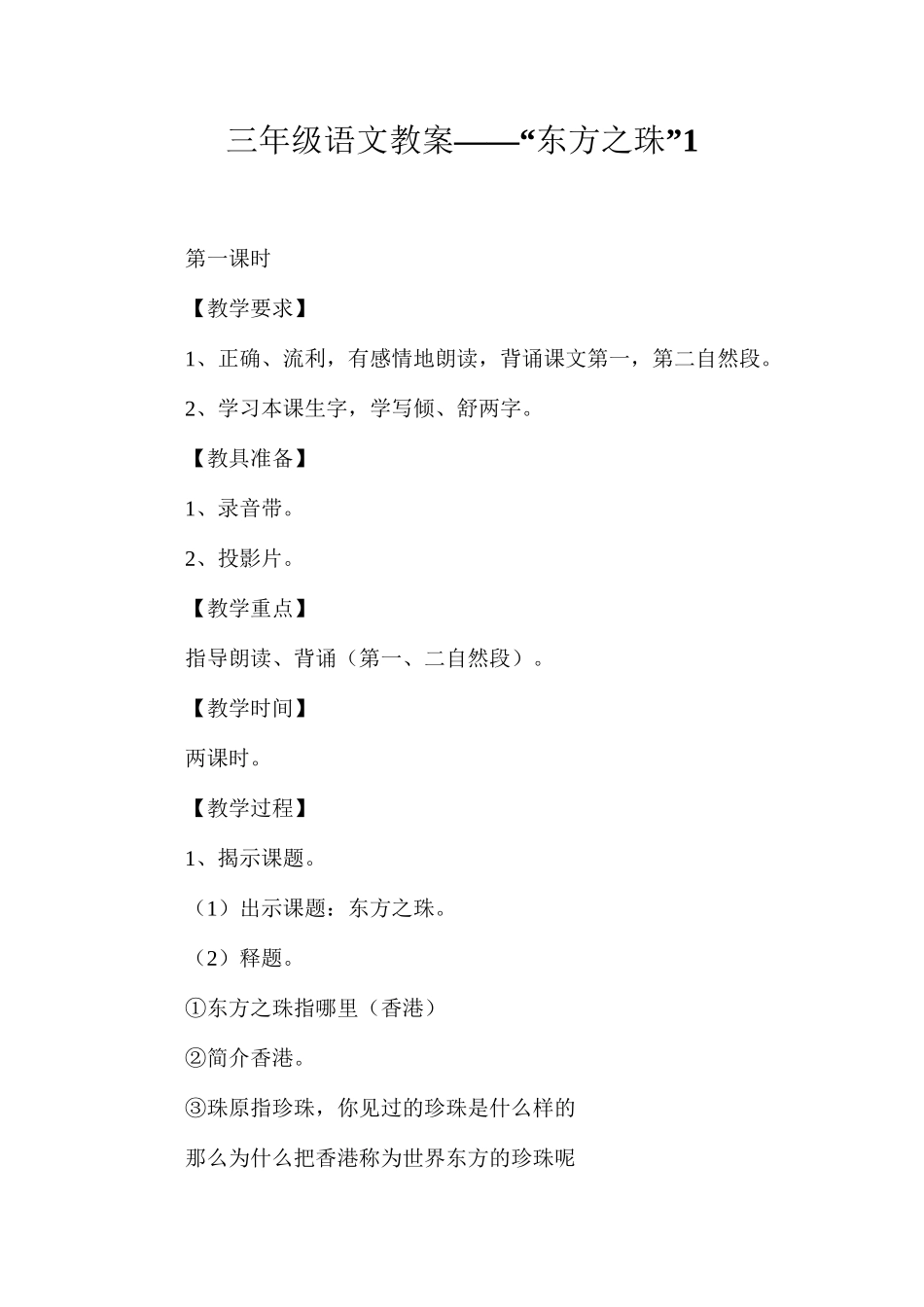 三年级语文教案——“东方之珠”1

第一课时

【教学要求】

1、正确、流利，有感情地朗读，背诵课文第一，第二自然段。

2、学习本课生字，学写倾、舒两字。

【教具准备】

1、录音带。

2、投影片。

【教学重点】

指导朗读、背诵（第一、二自然段）。

【教学时间】

两课时。

【教学过程】

1、揭示课题。

（1）出示课题：东方之珠。

（2）释题。

①东方之珠指哪里（香港）

②简介香港。

③珠原指珍珠，你见过的珍珠是什么样的

那么为什么把香港称为世界东方的珍珠呢